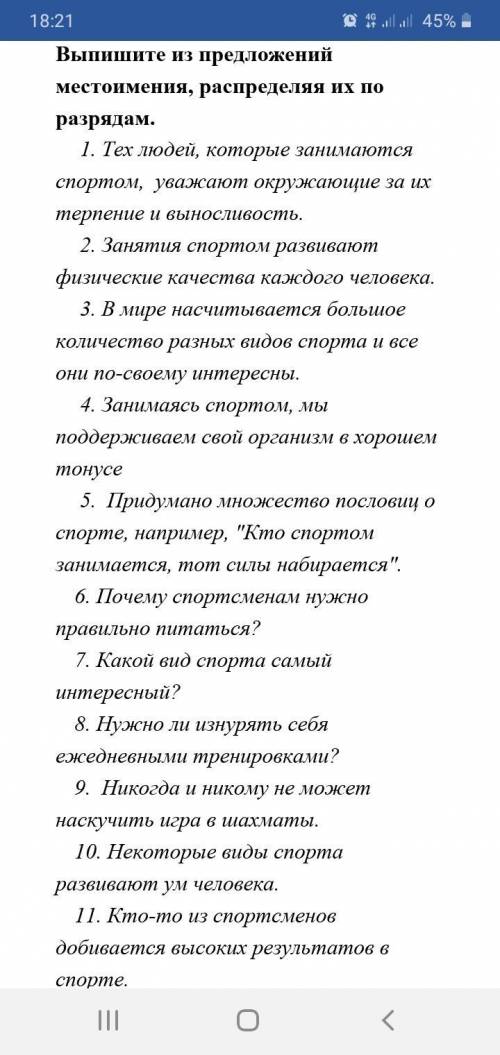 18:21 4G 45%

Выпишите из предложений местоимения, распределяя их по разрядам.

1. Тех людей, которые занимаются спортом, уважают окружающие за их терпение и выносливость.

2. Занятия спортом развивают физические качества каждого человека.

3. В мире насчитывается большое количество разных видов спорта и все они по-своему интересны.

4. Занимаясь спортом, мы поддерживаем свой организм в хорошем тонусе

5. Придумано множество пословиц о спорте, например, "Кто спортом занимается, тот силы набирается".

6. Почему спортсменам нужно правильно питаться?

7. Какой вид спорта самый интересный?

8. Нужно ли изнурять себя ежедневными тренировками?

9. Никогда и никому не может наскучить игра в шахматы.

10. Некоторые виды спорта развивают ум человека.

11. Кто-то из спортсменов добивается высоких результатов в спорте.